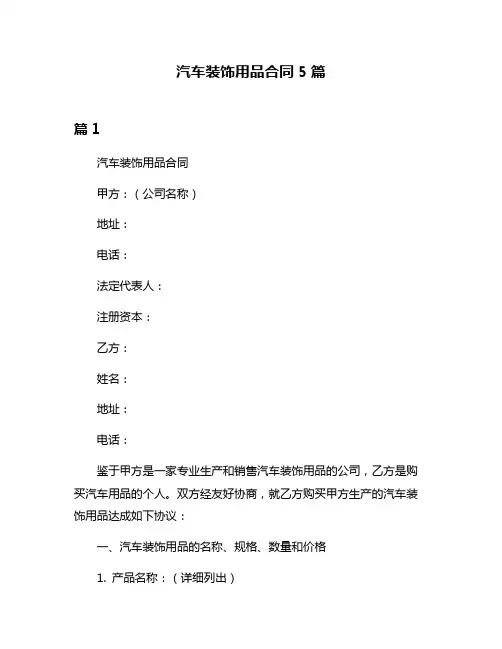 汽车装饰用品合同 5 篇

篇 1

汽车装饰用品合同

甲方：（公司名称）

地址：

电话：

法定代表人：

注册资本：

乙方：

姓名：

地址：

电话：

鉴于甲方是一家专业生产和销售汽车装饰用品的公司，乙方是购买汽车用品的个人。双方经友好协商，就乙方购买甲方生产的汽车装饰用品达成如下协议：

一、汽车装饰用品的名称、规格、数量和价格

1. 产品名称：（详细列出）